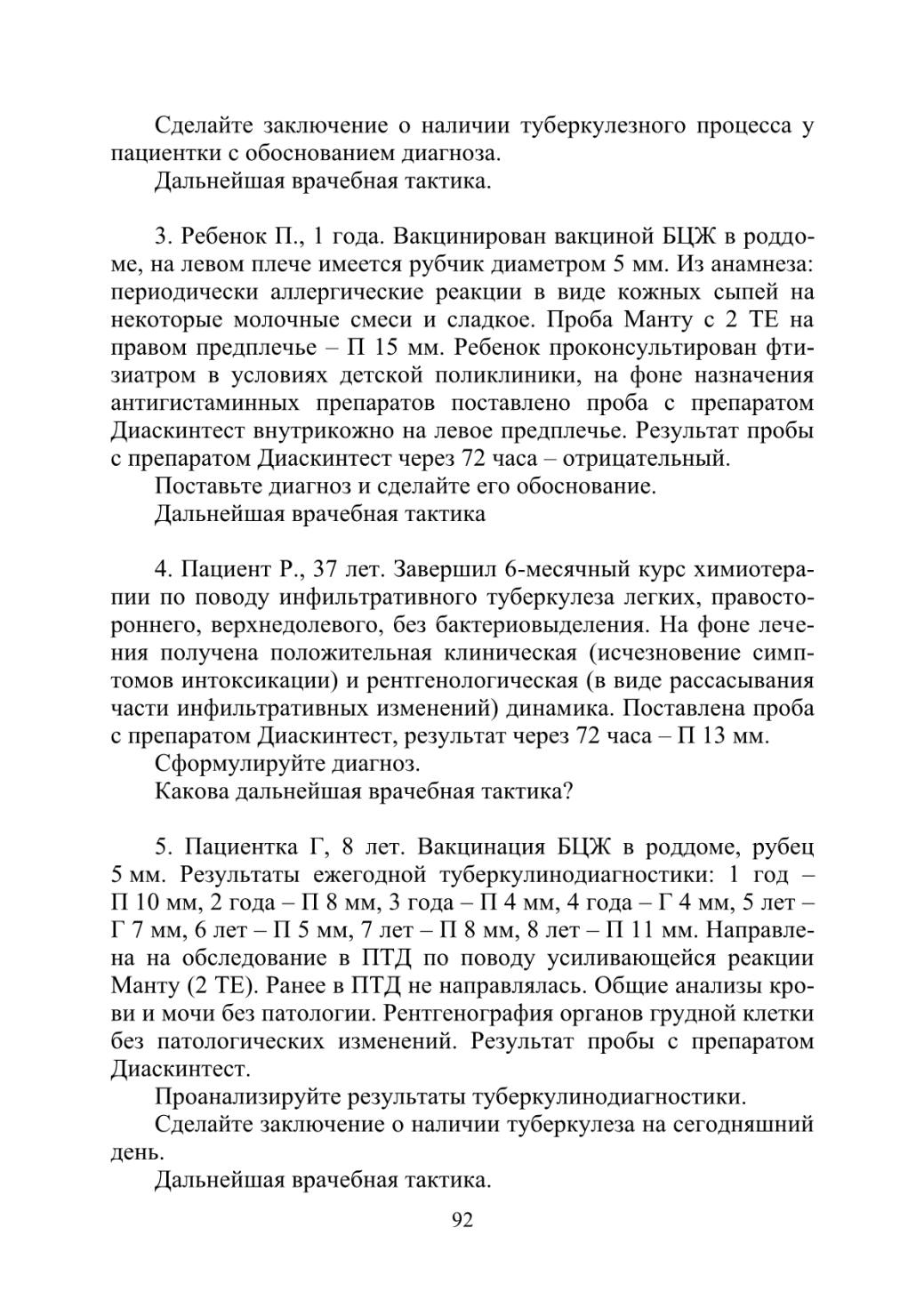 Сделайте заключение о наличии туберкулезного процесса у пациентки с обоснованием диагноза.

Дальнейшая врачебная тактика.

3. Ребенок П., 1 года. Вакцинирован вакциной БЦЖ в роддоме, на левом плече имеется рубчик диаметром 5 мм. Из анамнеза: периодически аллергические реакции в виде кожных сыпей на некоторые молочные смеси и сладкое. Проба Манту с 2 ТЕ на правом предплечье – П 15 мм. Ребенок проконсультирован фтизиатром в условиях детской поликлиники, на фоне назначения антигистаминных препаратов поставлено проба с препаратом Диаскинтест внутрикожно на левое предплечье. Результат пробы с препаратом Диаскинтест через 72 часа – отрицательный.

Поставьте диагноз и сделайте его обоснование.

Дальнейшая врачебная тактика

4. Пациент Р., 37 лет. Завершил 6-месячный курс химиотерапии по поводу инфильтративного туберкулеза легких, правостороннего, верхнедолевого, без бактериовыделения. На фоне лечения получена положительная клиническая (исчезновение симптомов интоксикации) и рентгенологическая (в виде рассасывания части инфильтративных изменений) динамика. Поставлена проба с препаратом Диаскинтест, результат через 72 часа – П 13 мм.

Сформулируйте диагноз.

Какова дальнейшая врачебная тактика?

5. Пациентка Г, 8 лет. Вакцинация БЦЖ в роддоме, рубец 5 мм. Результаты ежегодной туберкулинодиагностики: 1 год – П 10 мм, 2 года – П 8 мм, 3 года – П 4 мм, 4 года – Г 4 мм, 5 лет – Г 7 мм, 6 лет – П 5 мм, 7 лет – П 8 мм, 8 лет – П 11 мм. Направлена на обследование в ПТД по поводу усиливающейся реакции Манту (2 ТЕ). Ранее в ПТД не направлялась. Общие анализы крови и мочи без патологии. Рентгенография органов грудной клетки без патологических изменений. Результат пробы с препаратом Диаскинтест.

Проанализируйте результаты туберкулинодиагностики.

Сделайте заключение о наличии туберкулеза на сегодняшний день.

Дальнейшая врачебная тактика.

92